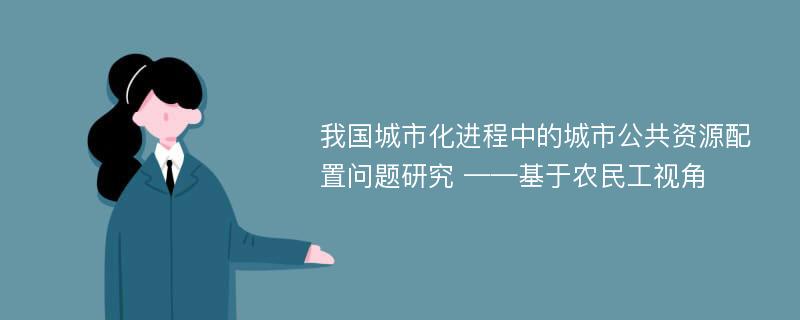 我国城市化进程中的城市公共资源配置问题研究 ——基于农民工视角